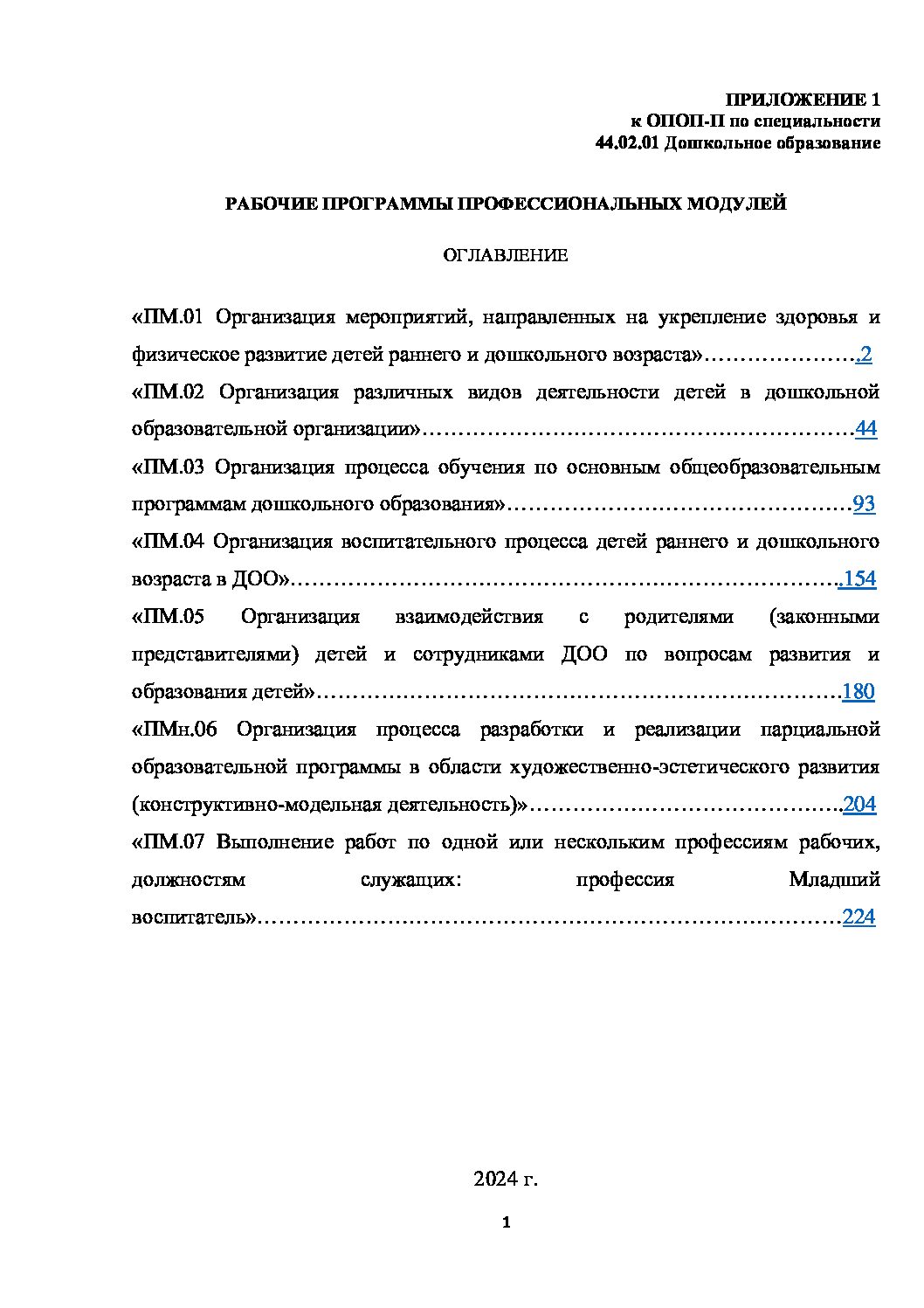 ПРИЛОЖЕНИЕ 1
к ОПОП-П по специальности
44.02.01 Дошкольное образование

РАБОЧИЕ ПРОГРАММЫ ПРОФЕССИОНАЛЬНЫХ МОДУЛЕЙ

ОГЛАВЛЕНИЕ

«ПМ.01 Организация мероприятий, направленных на укрепление здоровья и физическое развитие детей раннего и дошкольного возраста» 2

«ПМ.02 Организация различных видов деятельности детей в дошкольной образовательной организации» 44

«ПМ.03 Организация процесса обучения по основным общеобразовательным программам дошкольного образования» 93

«ПМ.04 Организация воспитательного процесса детей раннего и дошкольного возраста в ДОО» 154

«ПМ.05 Организация взаимодействия с родителями (законными представителями) детей и сотрудниками ДОО по вопросам развития и образования детей» 180

«ПМн.06 Организация процесса разработки и реализации парциальной образовательной программы в области художественно-эстетического развития (конструктивно-модельная деятельность)» 204

«ПМ.07 Выполнение работ по одной или нескольким профессиям рабочих, должностям служащих: профессия Младший воспитатель» 224

2024 г.

1